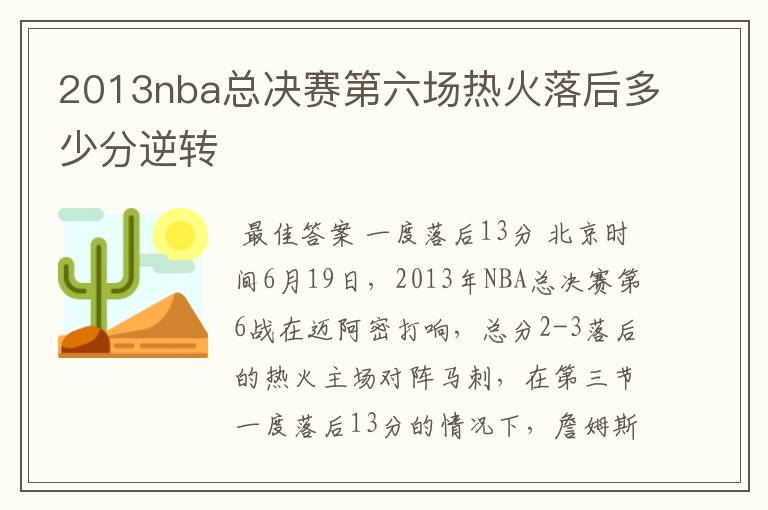 2013nba总决赛第六场热火落后多少分逆转

最佳答案 一度落后13分 北京时间6月19日，2013年NBA总决赛第6战在迈阿密打响，总分2-3落后的热火主场对阵马刺，在第三节一度落后13分的情况下，詹姆斯